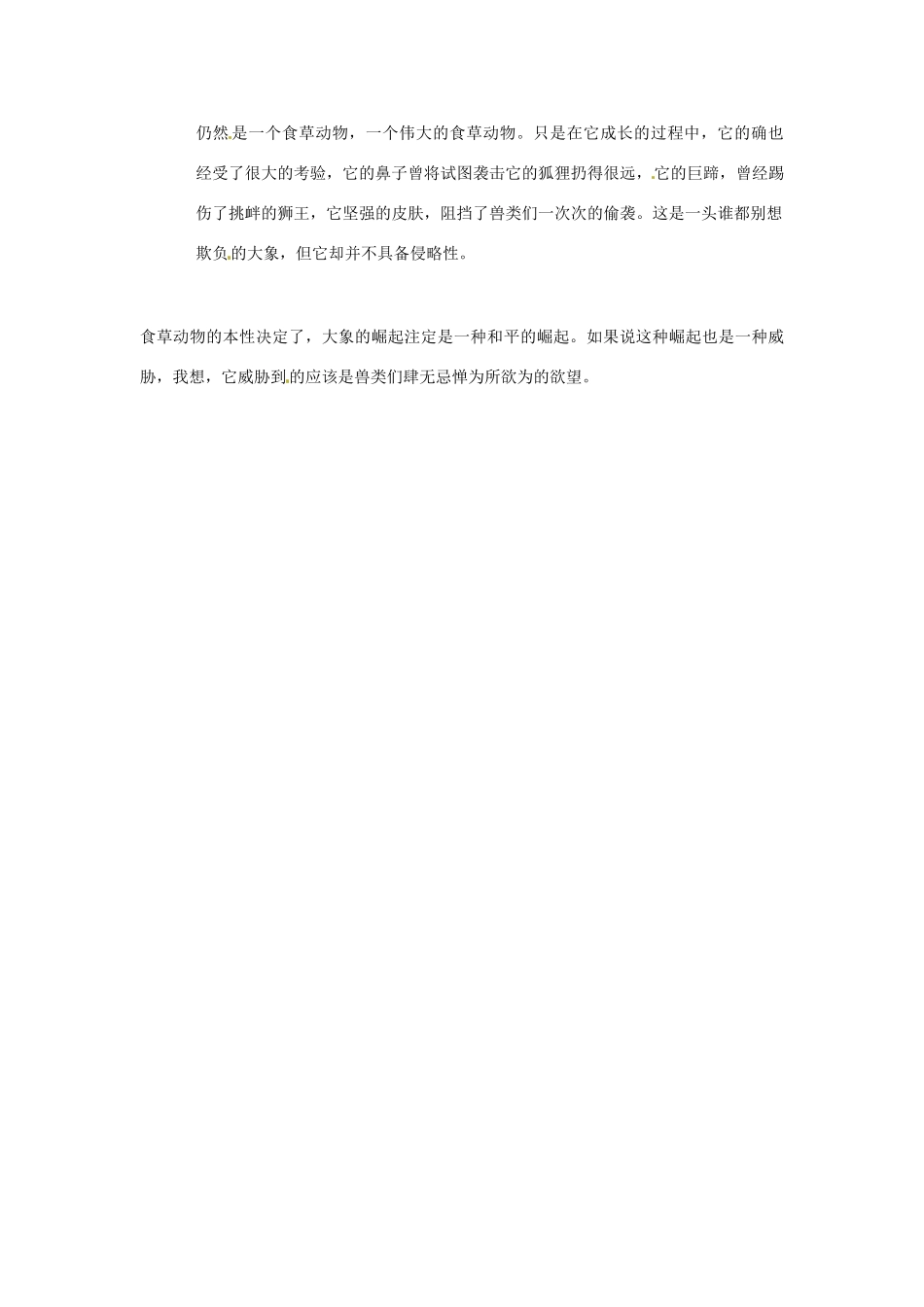 仍然是一个食草动物，一个伟大的食草动物。只是在它成长的过程中，它的确也经受了很大的考验，它的鼻子曾将试图袭击它的狐狸扔得很远，它的巨蹄，曾经踢伤了挑衅的狮王，它坚强的皮肤，阻挡了兽类们一次次的偷袭。这是一头谁都别想欺负的大象，但它却并不具备侵略性。

食草动物的本性决定了，大象的崛起注定是一种和平的崛起。如果说这种崛起也是一种威胁，我想，它威胁到的应该是兽类们肆无忌惮为所欲为的欲望。